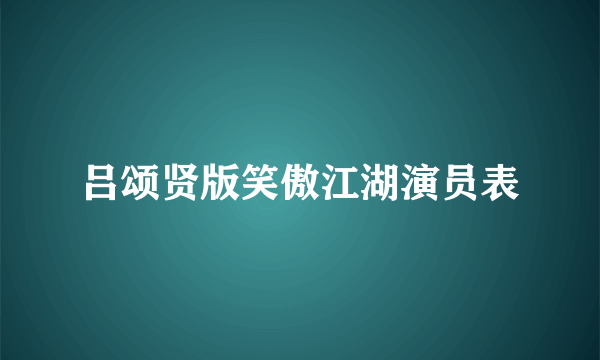 吕颂贤版笑傲江湖演员表